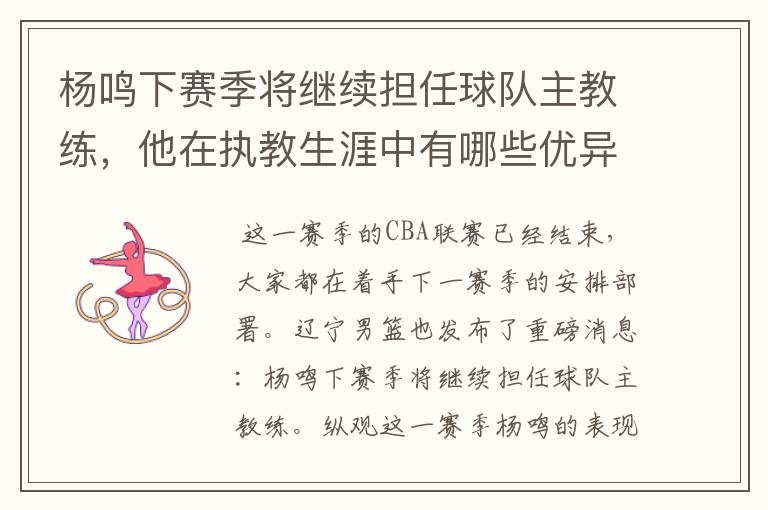 杨鸣下赛季将继续担任球队主教练，他在执教生涯中有哪些优异

这一赛季的CBA联赛已经结束，大家都在着手下一赛季的安排部署。辽宁男篮也发布了重磅消息：杨鸣下赛季将继续担任球队主教练。纵观这一赛季杨鸣的表现